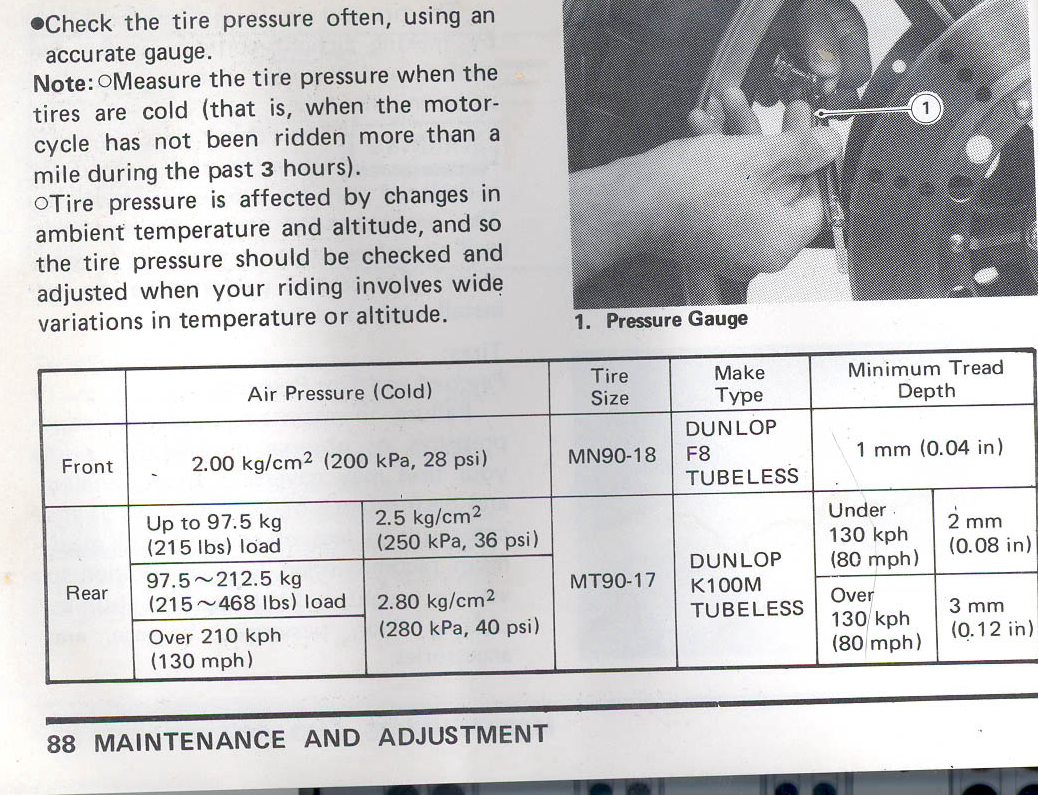 ●Check the tire pressure often, using an accurate gauge.
Note: ○Measure the tire pressure when the tires are cold (that is, when the motorcycle has not been ridden more than a mile during the past 3 hours).
○Tire pressure is affected by changes in ambient temperature and altitude, and so the tire pressure should be checked and adjusted when your riding involves wide variations in temperature or altitude.

1

1. Pressure Gauge

| | Air Pressure (Cold) | | Tire Size | Make Type | Minimum Tread Depth | |
|---|---|---|---|---|---|---|
| Front | 2.00 kg/cm$^2$ (200 kPa, 28 psi) | | MN90-18 | DUNLOP F8 TUBELESS | 1 mm (0.04 in) | |
| Rear | Up to 97.5 kg (215 lbs) load | 2.5 kg/cm$^2$ (250 kPa, 36 psi) | MT90-17 | DUNLOP K100M TUBELESS | Under 130 kph (80 mph) | 2 mm (0.08 in) |
| | 97.5～212.5 kg (215～468 lbs) load | 2.80 kg/cm$^2$ (280 kPa, 40 psi) | | | Over 130 kph (80 mph) | 3 mm (0.12 in) |
| | Over 210 kph (130 mph) | | | | | |

88 MAINTENANCE AND ADJUSTMENT